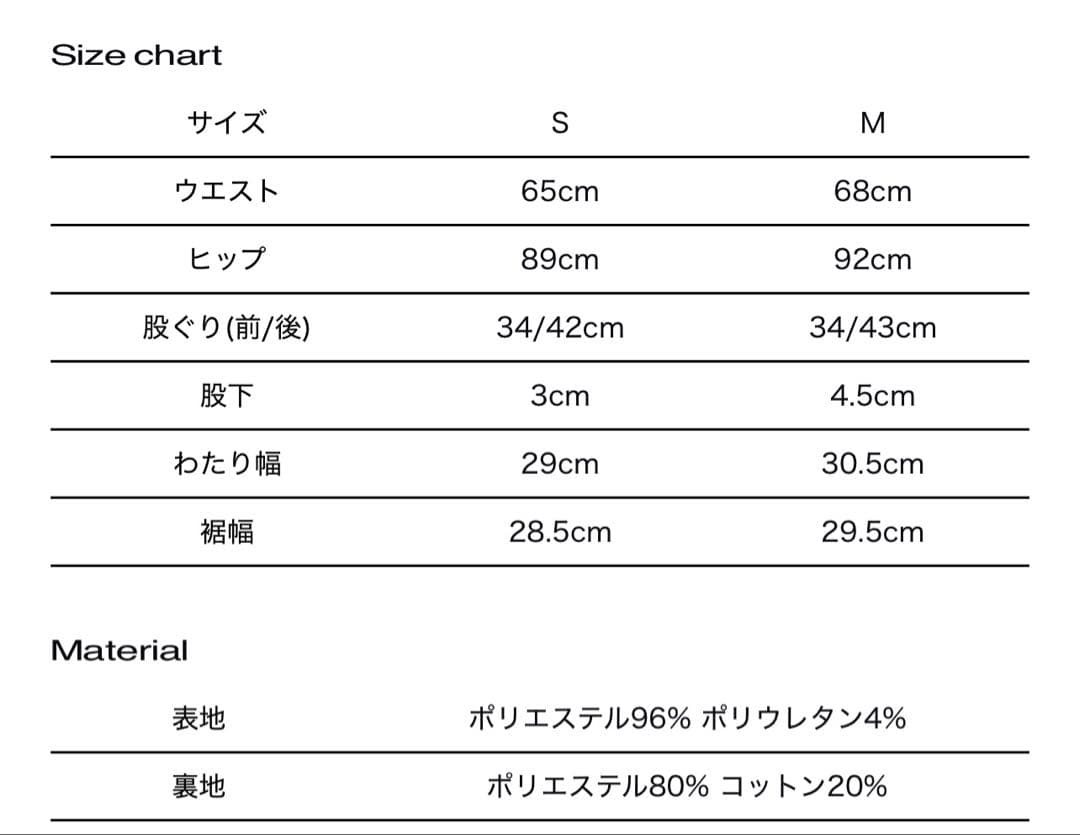 Size chart

| サイズ | S | M |
|---|---|---|
| ウエスト | 65cm | 68cm |
| ヒップ | 89cm | 92cm |
| 股ぐり(前/後) | 34/42cm | 34/43cm |
| 股下 | 3cm | 4.5cm |
| わたり幅 | 29cm | 30.5cm |
| 裾幅 | 28.5cm | 29.5cm |

Material

| 表地 | ポリエステル96% ポリウレタン4% |
|---|---|
| 裏地 | ポリエステル80% コットン20% |